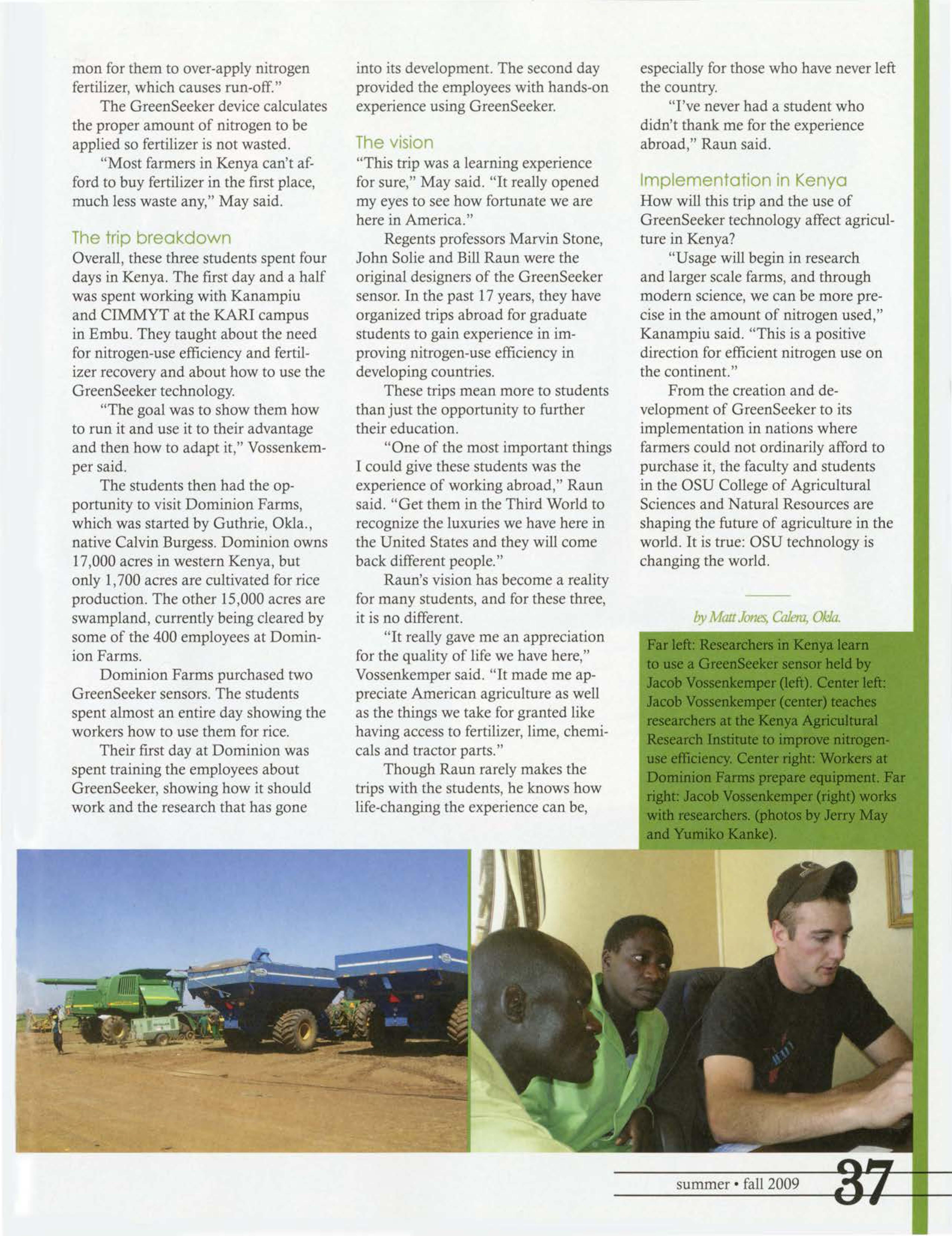 mon for them to over-apply nitrogen fertilizer, which causes run-off."

The GreenSeeker device calculates the proper amount of nitrogen to be applied so fertilizer is not wasted.

"Most farmers in Kenya can't afford to buy fertilizer in the first place, much less waste any," May said.

The trip breakdown

Overall, these three students spent four days in Kenya. The first day and a half was spent working with Kanampiu and CIMMYT at the KARI campus in Embu. They taught about the need for nitrogen-use efficiency and fertilizer recovery and about how to use the GreenSeeker technology.

"The goal was to show them how to run it and use it to their advantage and then how to adapt it," Vossenkemper said.

The students then had the opportunity to visit Dominion Farms, which was started by Guthrie, Okla., native Calvin Burgess. Dominion owns 17,000 acres in western Kenya, but only 1,700 acres are cultivated for rice production. The other 15,000 acres are swampland, currently being cleared by some of the 400 employees at Dominion Farms.

Dominion Farms purchased two GreenSeeker sensors. The students spent almost an entire day showing the workers how to use them for rice.

Their first day at Dominion was spent training the employees about GreenSeeker, showing how it should work and the research that has gone into its development. The second day provided the employees with hands-on experience using GreenSeeker.

The vision

"This trip was a learning experience for sure," May said. "It really opened my eyes to see how fortunate we are here in America."

Regents professors Marvin Stone, John Solie and Bill Raun were the original designers of the GreenSeeker sensor. In the past 17 years, they have organized trips abroad for graduate students to gain experience in improving nitrogen-use efficiency in developing countries.

These trips mean more to students than just the opportunity to further their education.

"One of the most important things I could give these students was the experience of working abroad," Raun said. "Get them in the Third World to recognize the luxuries we have here in the United States and they will come back different people."

Raun's vision has become a reality for many students, and for these three, it is no different.

"It really gave me an appreciation for the quality of life we have here," Vossenkemper said. "It made me appreciate American agriculture as well as the things we take for granted like having access to fertilizer, lime, chemicals and tractor parts."

Though Raun rarely makes the trips with the students, he knows how life-changing the experience can be, especially for those who have never left the country.

"I've never had a student who didn't thank me for the experience abroad," Raun said.

Implementation in Kenya

How will this trip and the use of GreenSeeker technology affect agriculture in Kenya?

"Usage will begin in research and larger scale farms, and through modern science, we can be more precise in the amount of nitrogen used," Kanampiu said. "This is a positive direction for efficient nitrogen use on the continent."

From the creation and development of GreenSeeker to its implementation in nations where farmers could not ordinarily afford to purchase it, the faculty and students in the OSU College of Agricultural Sciences and Natural Resources are shaping the future of agriculture in the world. It is true: OSU technology is changing the world.

by Matt Jones, Calera, Okla.

Far left: Researchers in Kenya learn to use a GreenSeeker sensor held by Jacob Vossenkemper (left). Center left: Jacob Vossenkemper (center) teaches researchers at the Kenya Agricultural Research Institute to improve nitrogen-use efficiency. Center right: Workers at Dominion Farms prepare equipment. Far right: Jacob Vossenkemper (right) works with researchers. (photos by Jerry May and Yumiko Kanke).

summer • fall 2009 37